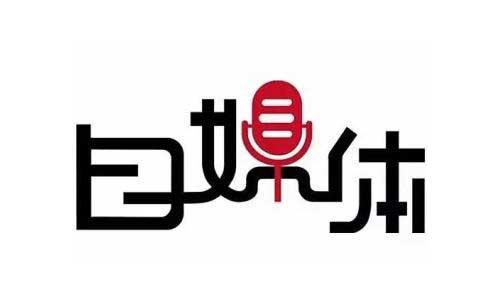 自媒体